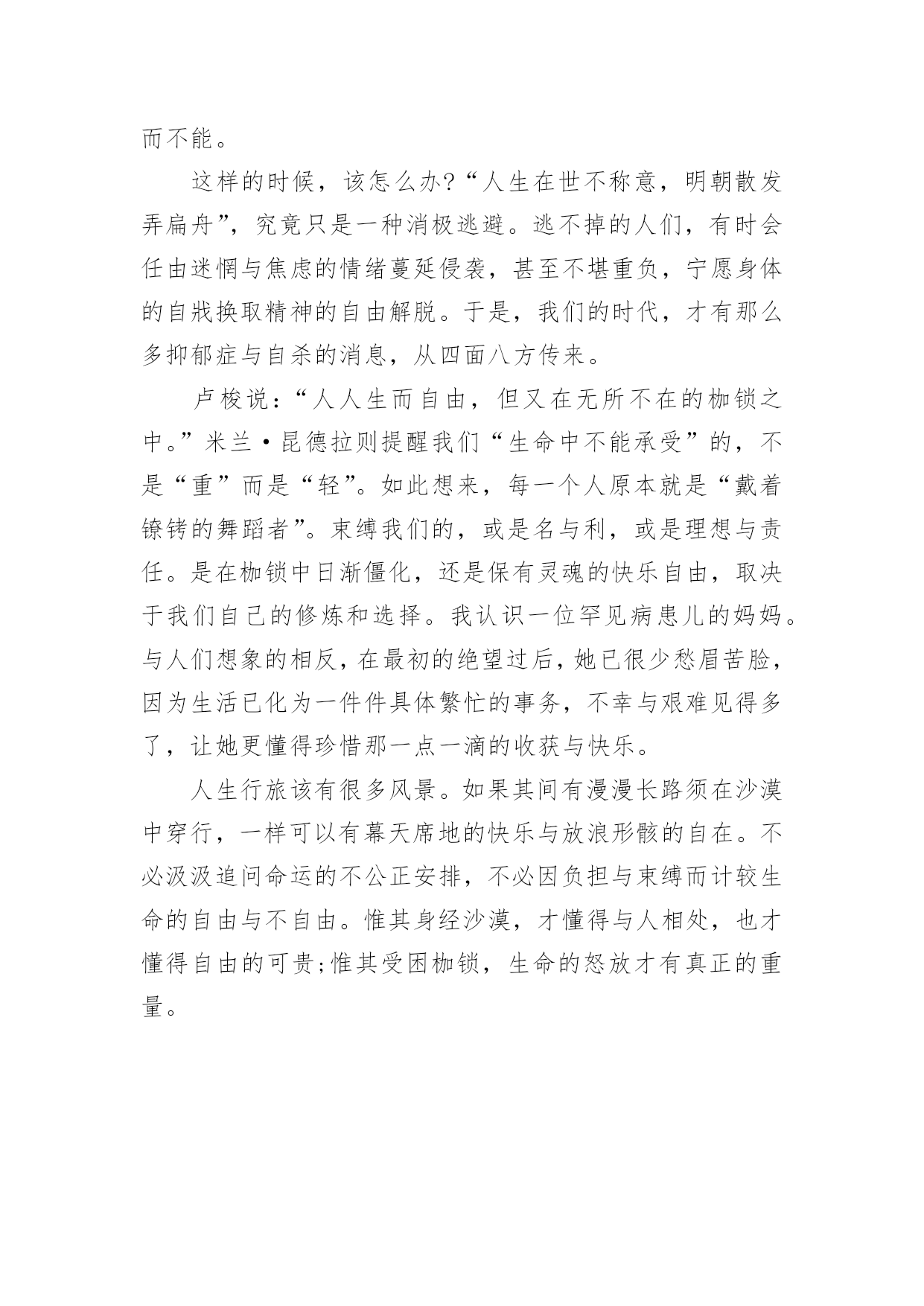 而不能。

这样的时候，该怎么办?“人生在世不称意，明朝散发弄扁舟”，究竟只是一种消极逃避。逃不掉的人们，有时会任由迷惘与焦虑的情绪蔓延侵袭，甚至不堪重负，宁愿身体的自戕换取精神的自由解脱。于是，我们的时代，才有那么多抑郁症与自杀的消息，从四面八方传来。

卢梭说:“人人生而自由，但又在无所不在的枷锁之中。”米兰·昆德拉则提醒我们“生命中不能承受”的，不是“重”而是“轻”。如此想来，每一个人原本就是“戴着镣铐的舞蹈者”。束缚我们的，或是名与利，或是理想与责任。是在枷锁中日渐僵化，还是保有灵魂的快乐自由，取决于我们自己的修炼和选择。我认识一位罕见病患儿的妈妈。与人们想象的相反，在最初的绝望过后，她已很少愁眉苦脸，因为生活已化为一件件具体繁忙的事务，不幸与艰难见得多了，让她更懂得珍惜那一点一滴的收获与快乐。

人生行旅该有很多风景。如果其间有漫漫长路须在沙漠中穿行，一样可以有幕天席地的快乐与放浪形骸的自在。不必汲汲追问命运的不公正安排，不必因负担与束缚而计较生命的自由与不自由。惟其身经沙漠，才懂得与人相处，也才懂得自由的可贵;惟其受困枷锁，生命的怒放才有真正的重量。